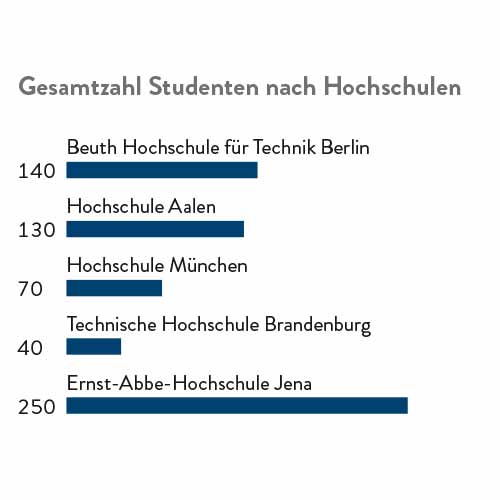 Gesamtzahl Studenten nach Hochschulen

Beuth Hochschule für Technik Berlin
140

Hochschule Aalen
130

Hochschule München
70

Technische Hochschule Brandenburg
40

Ernst-Abbe-Hochschule Jena
250